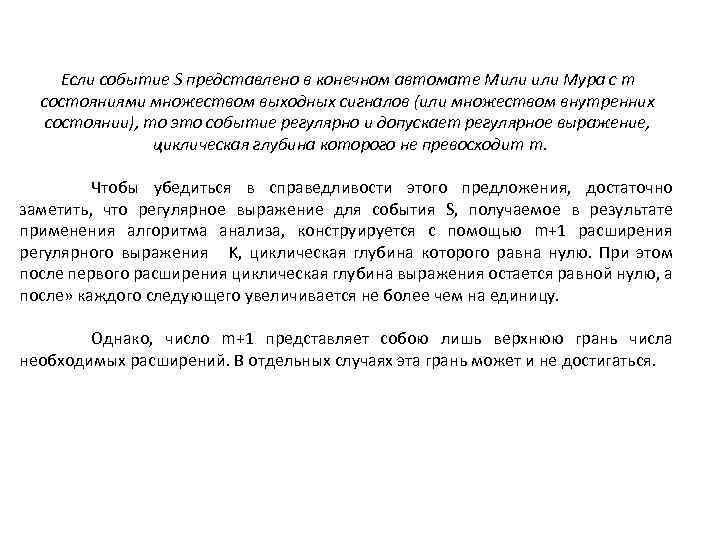 Если событие S представлено в конечном автомате Мили или Мура с m состояниями множеством выходных сигналов (или множеством внутренних состоянии), то это событие регулярно и допускает регулярное выражение, циклическая глубина которого не превосходит m.

Чтобы убедиться в справедливости этого предложения, достаточно заметить, что регулярное выражение для события S, получаемое в результате применения алгоритма анализа, конструируется с помощью m+1 расширения регулярного выражения K, циклическая глубина которого равна нулю. При этом после первого расширения циклическая глубина выражения остается равной нулю, а после» каждого следующего увеличивается не более чем на единицу.

Однако, число m+1 представляет собою лишь верхнюю грань числа необходимых расширений. В отдельных случаях эта грань может и не достигаться.